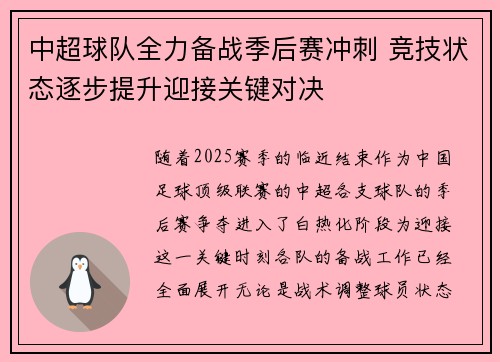 中超球队全力备战季后赛冲刺 竞技状态逐步提升迎接关键对决

随着2025赛季的临近结束作为中国足球顶级联赛的中超各支球队的季后赛争夺进入了白热化阶段为迎接这一关键时刻各队的备战工作已经全面展开无论是战术调整球员状态